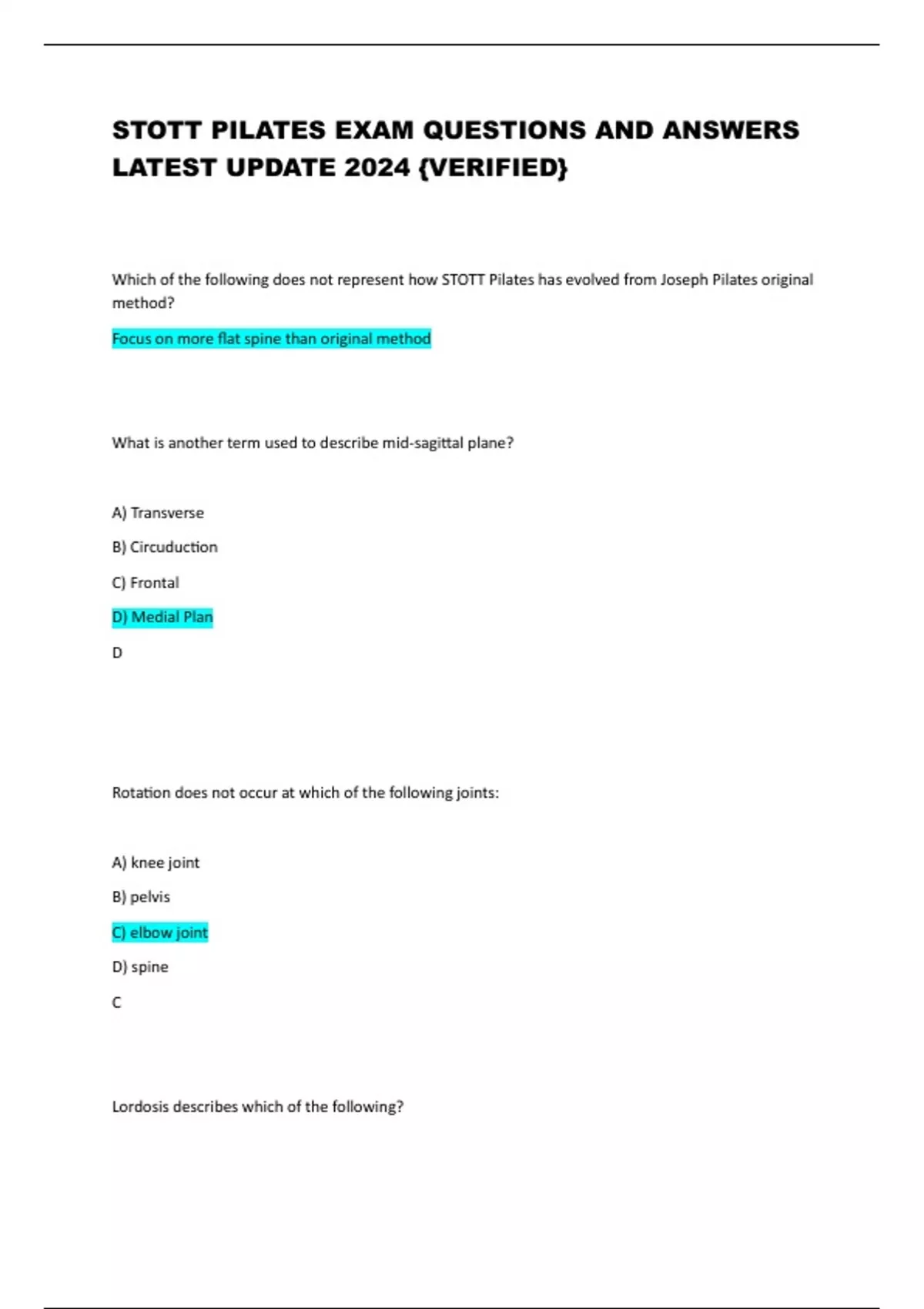 STOTT PILATES EXAM QUESTIONS AND ANSWERS LATEST UPDATE 2024 {VERIFIED}

Which of the following does not represent how STOTT Pilates has evolved from Joseph Pilates original method?

Focus on more flat spine than original method

What is another term used to describe mid-sagittal plane?

A) Transverse

B) Circuduction

C) Frontal

D) Medial Plan

D

Rotation does not occur at which of the following joints:

A) knee joint

B) pelvis

C) elbow joint

D) spine

C

Lordosis describes which of the following?